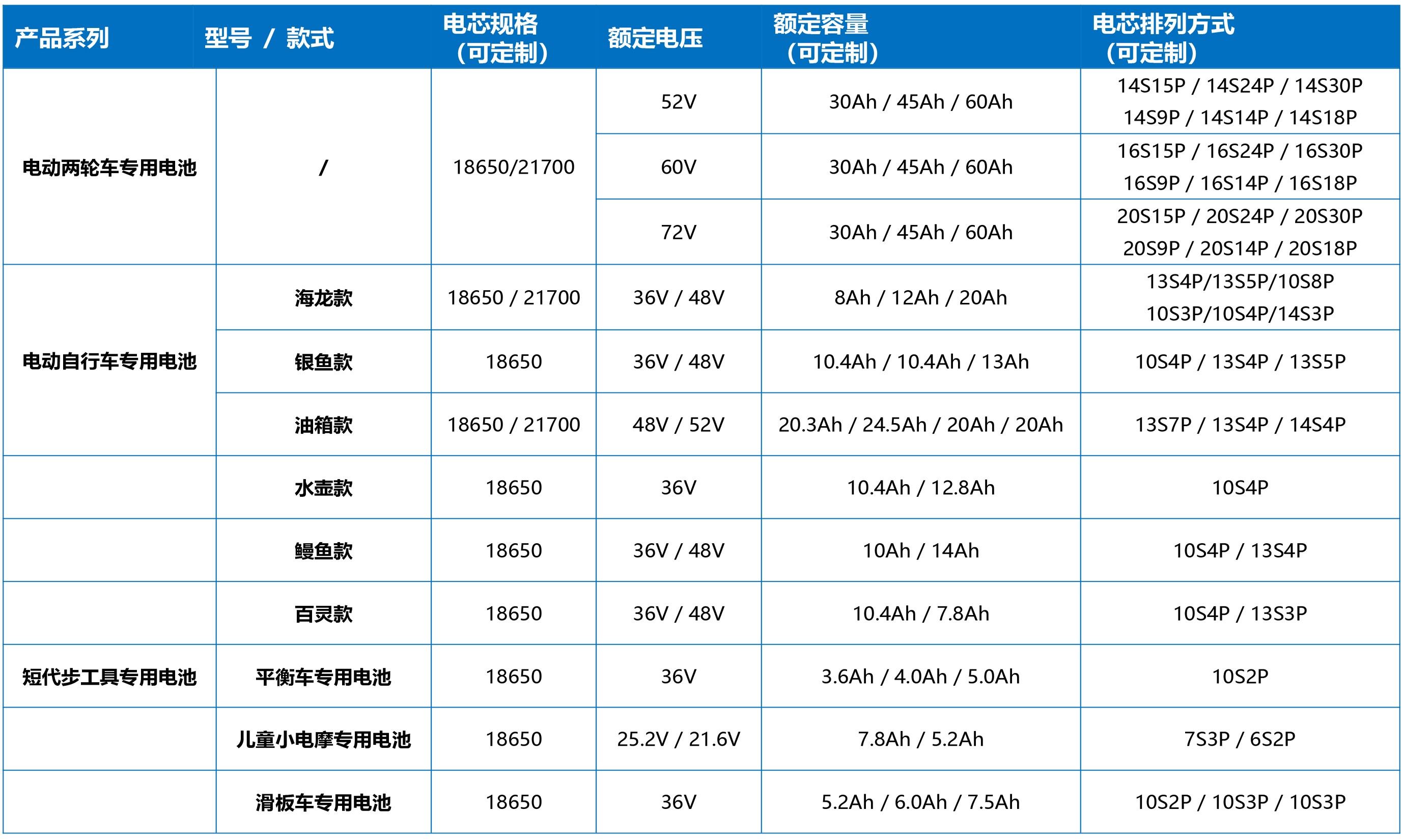 | 产品系列 | 型号 / 款式 | 电芯规格（可定制） | 额定电压 | 额定容量（可定制） | 电芯排列方式（可定制） |
|---|---|---|---|---|---|
| 电动两轮车专用电池 | / | 18650/21700 | 52V | 30Ah / 45Ah / 60Ah | 14S15P / 14S24P / 14S30P 14S9P / 14S14P / 14S18P |
| | | | 60V | 30Ah / 45Ah / 60Ah | 16S15P / 16S24P / 16S30P 16S9P / 16S14P / 16S18P |
| | | | 72V | 30Ah / 45Ah / 60Ah | 20S15P / 20S24P / 20S30P 20S9P / 20S14P / 20S18P |
| 电动自行车专用电池 | 海龙款 | 18650 / 21700 | 36V / 48V | 8Ah / 12Ah / 20Ah | 13S4P/13S5P/10S8P 10S3P/10S4P/14S3P |
| | 银鱼款 | 18650 | 36V / 48V | 10.4Ah / 10.4Ah / 13Ah | 10S4P / 13S4P / 13S5P |
| | 油箱款 | 18650 / 21700 | 48V / 52V | 20.3Ah / 24.5Ah / 20Ah / 20Ah | 13S7P / 13S4P / 14S4P |
| | 水壶款 | 18650 | 36V | 10.4Ah / 12.8Ah | 10S4P |
| | 鳗鱼款 | 18650 | 36V / 48V | 10Ah / 14Ah | 10S4P / 13S4P |
| | 百灵款 | 18650 | 36V / 48V | 10.4Ah / 7.8Ah | 10S4P / 13S3P |
| 短代步工具专用电池 | 平衡车专用电池 | 18650 | 36V | 3.6Ah / 4.0Ah / 5.0Ah | 10S2P |
| | 儿童小电摩专用电池 | 18650 | 25.2V / 21.6V | 7.8Ah / 5.2Ah | 7S3P / 6S2P |
| | 滑板车专用电池 | 18650 | 36V | 5.2Ah / 6.0Ah / 7.5Ah | 10S2P / 10S3P / 10S3P |